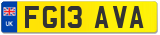 UK
FG13 AVA